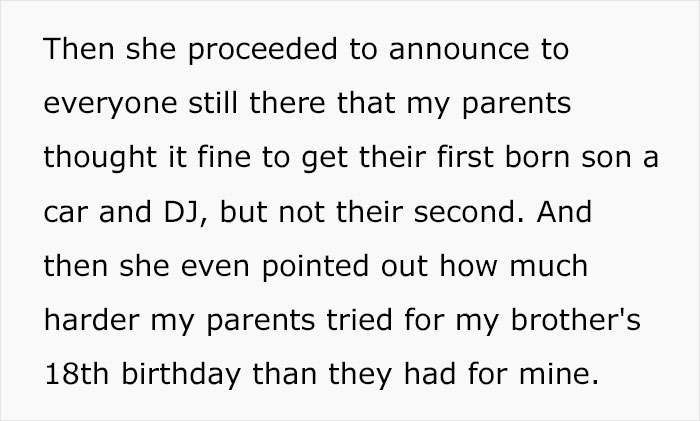 Then she proceeded to announce to everyone still there that my parents thought it fine to get their first born son a car and DJ, but not their second. And then she even pointed out how much harder my parents tried for my brother's 18th birthday than they had for mine.